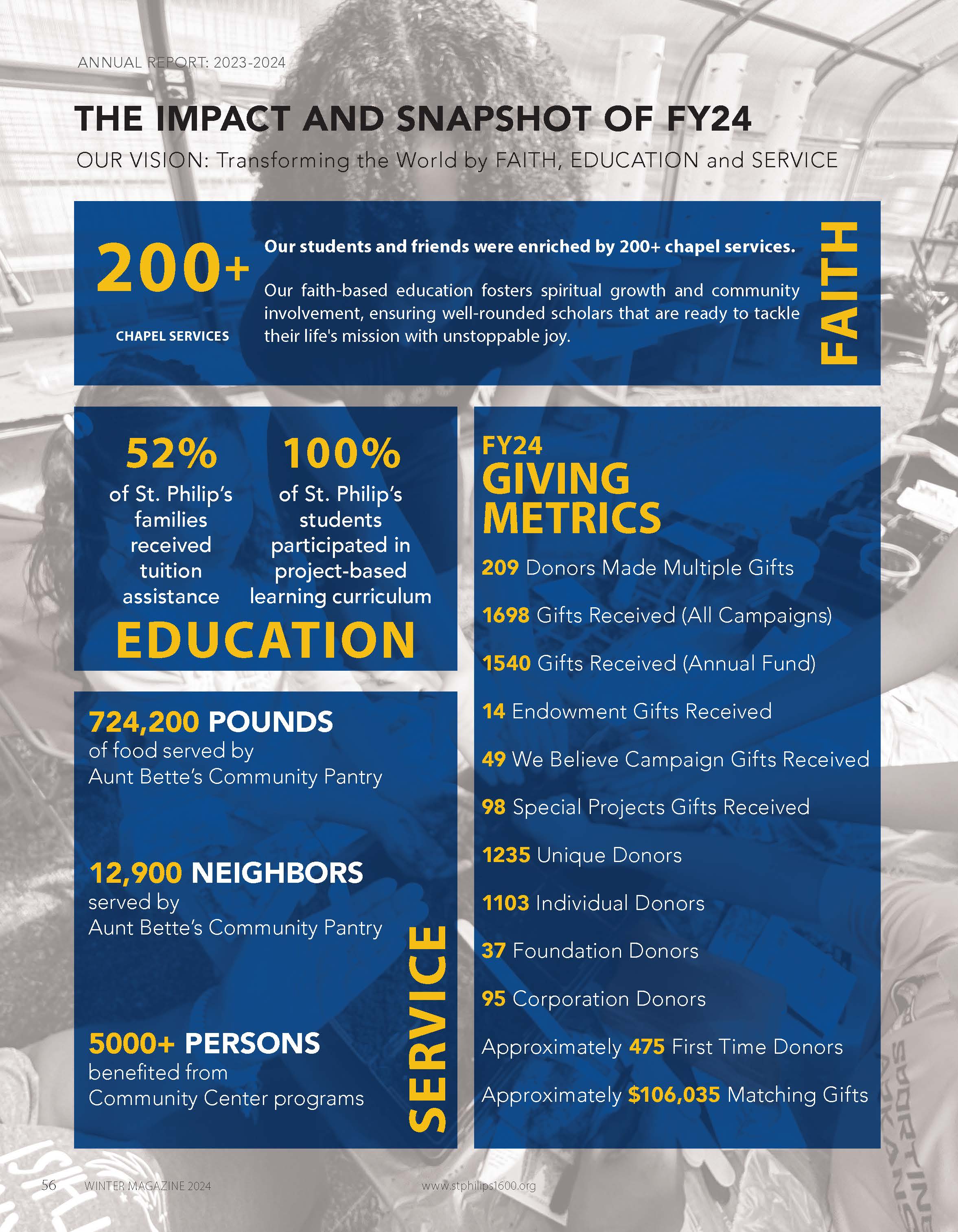 ANNUAL REPORT: 2023-2024

THE IMPACT AND SNAPSHOT OF FY24

OUR VISION: Transforming the World by FAITH, EDUCATION and SERVICE

200+

CHAPEL SERVICES

Our students and friends were enriched by 200+ chapel services.

Our faith-based education fosters spiritual growth and community involvement, ensuring well-rounded scholars that are ready to tackle their life's mission with unstoppable joy.

FAITH

52%
of St. Philip's families received tuition assistance

100%
of St. Philip's students participated in project-based learning curriculum

EDUCATION

724,200 POUNDS
of food served by Aunt Bette's Community Pantry

12,900 NEIGHBORS
served by Aunt Bette's Community Pantry

5000+ PERSONS
benefited from Community Center programs

SERVICE

FY24
GIVING METRICS

209 Donors Made Multiple Gifts

1698 Gifts Received (All Campaigns)

1540 Gifts Received (Annual Fund)

14 Endowment Gifts Received

49 We Believe Campaign Gifts Received

98 Special Projects Gifts Received

1235 Unique Donors

1103 Individual Donors

37 Foundation Donors

95 Corporation Donors

Approximately 475 First Time Donors

Approximately $106,035 Matching Gifts

56 WINTER MAGAZINE 2024

www.stphilips1600.org